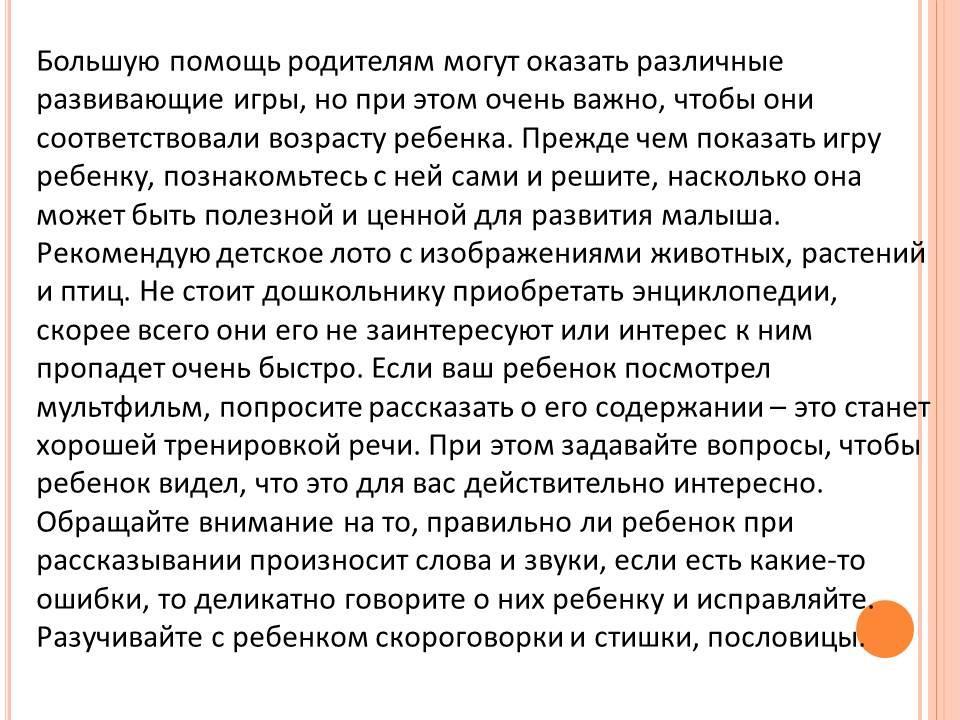 Большую помощь родителям могут оказать различные развивающие игры, но при этом очень важно, чтобы они соответствовали возрасту ребенка. Прежде чем показать игру ребенку, познакомьтесь с ней сами и решите, насколько она может быть полезной и ценной для развития малыша. Рекомендую детское лото с изображениями животных, растений и птиц. Не стоит дошкольнику приобретать энциклопедии, скорее всего они его не заинтересуют или интерес к ним пропадет очень быстро. Если ваш ребенок посмотрел мультфильм, попросите рассказать о его содержании – это станет хорошей тренировкой речи. При этом задавайте вопросы, чтобы ребенок видел, что это для вас действительно интересно. Обращайте внимание на то, правильно ли ребенок при рассказывании произносит слова и звуки, если есть какие-то ошибки, то деликатно говорите о них ребенку и исправляйте. Разучивайте с ребенком скороговорки и стишки, пословицы.